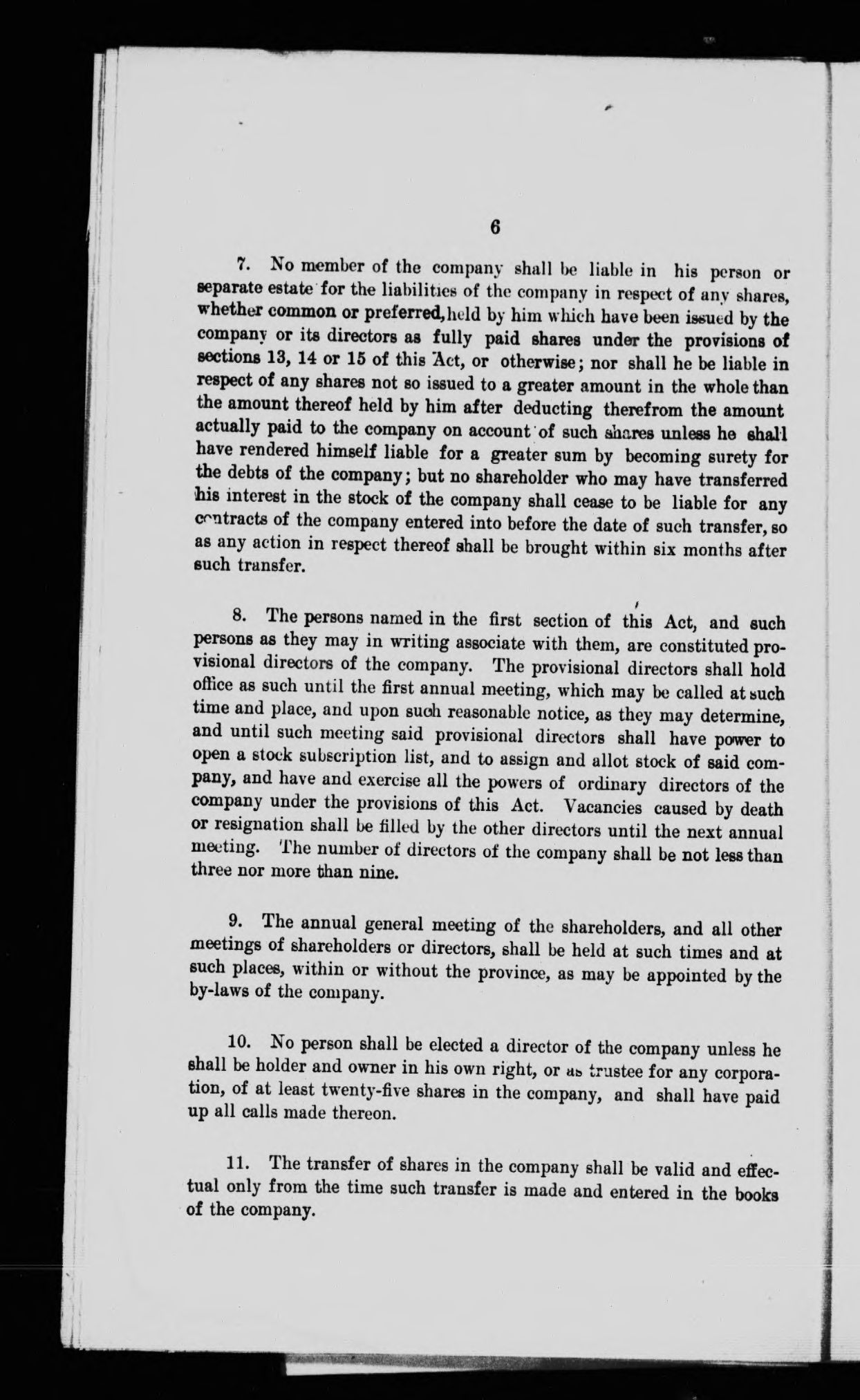 6

7. No member of the company shall be liable in his person or separate estate for the liabilities of the company in respect of any shares, whether common or preferred, held by him which have been issued by the company or its directors as fully paid shares under the provisions of sections 13, 14 or 15 of this Act, or otherwise; nor shall he be liable in respect of any shares not so issued to a greater amount in the whole than the amount thereof held by him after deducting therefrom the amount actually paid to the company on account of such shares unless he shall have rendered himself liable for a greater sum by becoming surety for the debts of the company; but no shareholder who may have transferred his interest in the stock of the company shall cease to be liable for any contracts of the company entered into before the date of such transfer, so as any action in respect thereof shall be brought within six months after such transfer.

8. The persons named in the first section of this Act, and such persons as they may in writing associate with them, are constituted provisional directors of the company. The provisional directors shall hold office as such until the first annual meeting, which may be called at such time and place, and upon such reasonable notice, as they may determine, and until such meeting said provisional directors shall have power to open a stock subscription list, and to assign and allot stock of said company, and have and exercise all the powers of ordinary directors of the company under the provisions of this Act. Vacancies caused by death or resignation shall be filled by the other directors until the next annual meeting. The number of directors of the company shall be not less than three nor more than nine.

9. The annual general meeting of the shareholders, and all other meetings of shareholders or directors, shall be held at such times and at such places, within or without the province, as may be appointed by the by-laws of the company.

10. No person shall be elected a director of the company unless he shall be holder and owner in his own right, or as trustee for any corporation, of at least twenty-five shares in the company, and shall have paid up all calls made thereon.

11. The transfer of shares in the company shall be valid and effectual only from the time such transfer is made and entered in the books of the company.